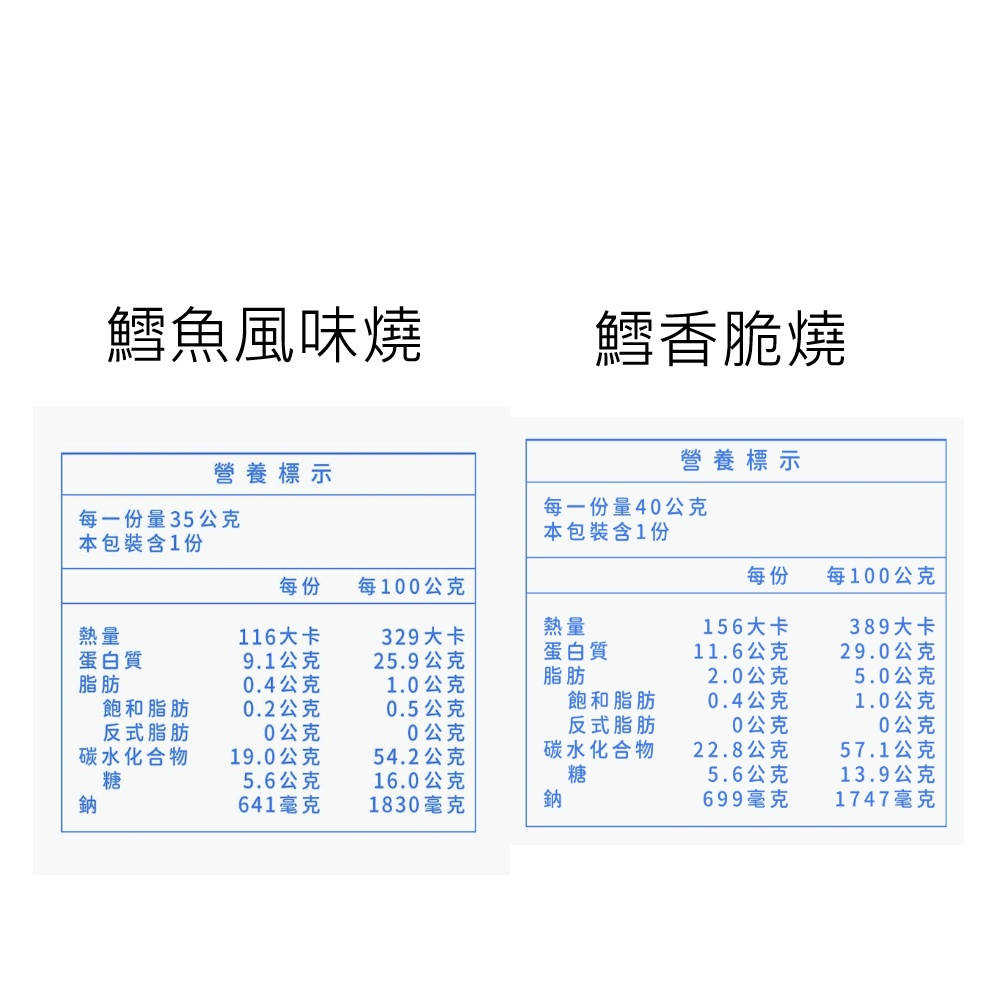 鱈魚風味燒

營養標示

每一份量35公克
本包裝含1份

| | 每份 | 每100公克 |
|---|---|---|
| 熱量 | 116大卡 | 329大卡 |
| 蛋白質 | 9.1公克 | 25.9公克 |
| 脂肪 | 0.4公克 | 1.0公克 |
| 飽和脂肪 | 0.2公克 | 0.5公克 |
| 反式脂肪 | 0公克 | 0公克 |
| 碳水化合物 | 19.0公克 | 54.2公克 |
| 糖 | 5.6公克 | 16.0公克 |
| 鈉 | 641毫克 | 1830毫克 |

鱈香脆燒

營養標示

每一份量40公克
本包裝含1份

| | 每份 | 每100公克 |
|---|---|---|
| 熱量 | 156大卡 | 389大卡 |
| 蛋白質 | 11.6公克 | 29.0公克 |
| 脂肪 | 2.0公克 | 5.0公克 |
| 飽和脂肪 | 0.4公克 | 1.0公克 |
| 反式脂肪 | 0公克 | 0公克 |
| 碳水化合物 | 22.8公克 | 57.1公克 |
| 糖 | 5.6公克 | 13.9公克 |
| 鈉 | 699毫克 | 1747毫克 |